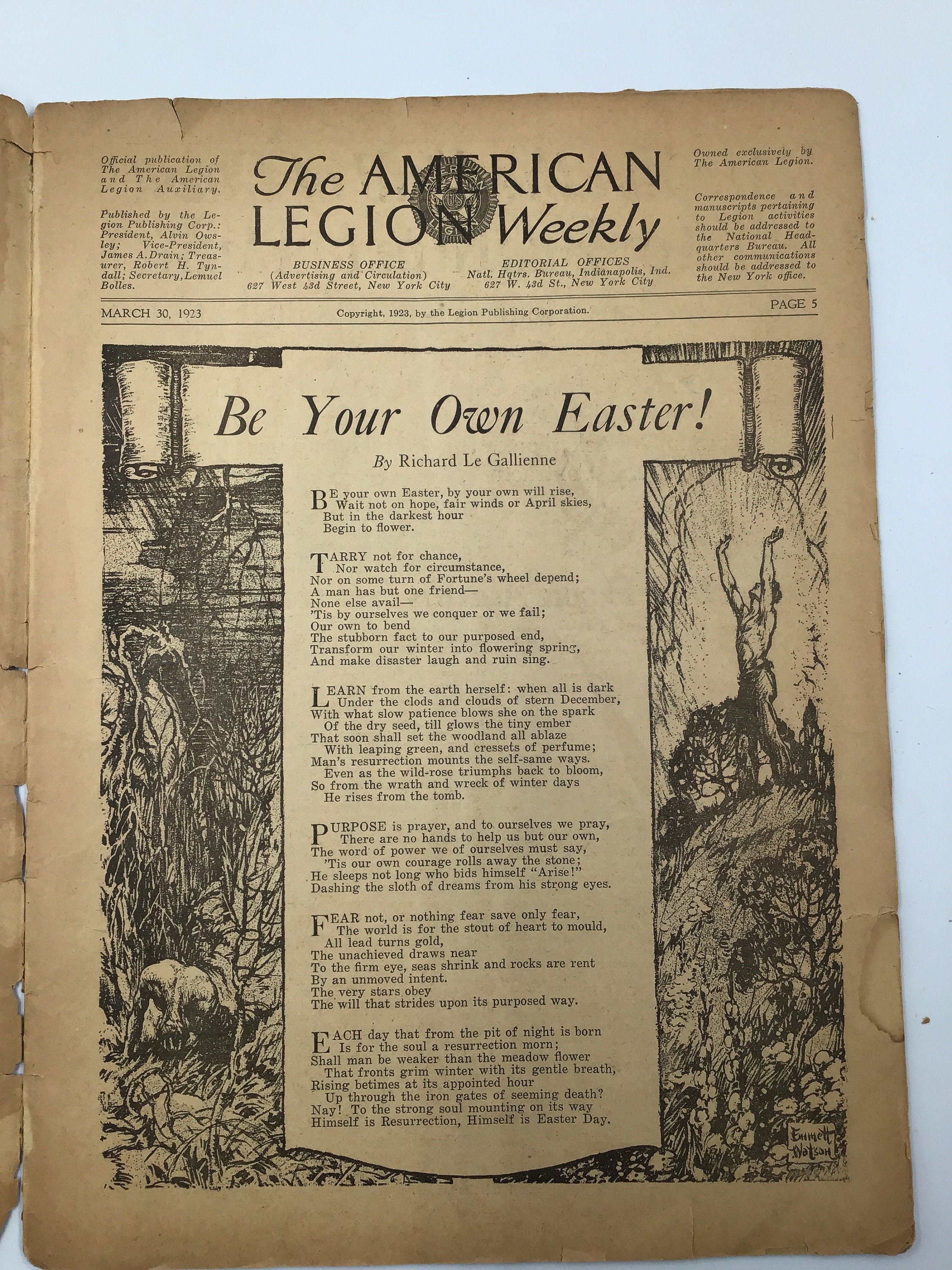 Official publication of The American Legion and The American Legion Auxiliary.

Published by the Legion Publishing Corp.: President, Alvin Owsley; Vice-President, James A. Drain; Treasurer, Robert H. Tyndall; Secretary, Lemuel Bolles.

The AMERICAN LEGION Weekly

BUSINESS OFFICE
(Advertising and Circulation)
627 West 43d Street, New York City

EDITORIAL OFFICES
Natl. Hqtrs. Bureau, Indianapolis, Ind.
627 W. 43d St., New York City

Owned exclusively by The American Legion.

Correspondence and manuscripts pertaining to Legion activities should be addressed to the National Headquarters Bureau. All other communications should be addressed to the New York office.

MARCH 30, 1923

Copyright, 1923, by the Legion Publishing Corporation.

PAGE 5

Be Your Own Easter!

By Richard Le Gallienne

BE your own Easter, by your own will rise,
Wait not on hope, fair winds or April skies,
But in the darkest hour
Begin to flower.

TARRY not for chance,
Nor watch for circumstance,
Nor on some turn of Fortune's wheel depend;
A man has but one friend—
None else avail—
'Tis by ourselves we conquer or we fail;
Our own to bend
The stubborn fact to our purposed end,
Transform our winter into flowering spring,
And make disaster laugh and ruin sing.

LEARN from the earth herself: when all is dark
Under the clods and clouds of stern December,
With what slow patience blows she on the spark
Of the dry seed, till glows the tiny ember
That soon shall set the woodland all ablaze
With leaping green, and cressets of perfume;
Man's resurrection mounts the self-same ways.
Even as the wild-rose triumphs back to bloom,
So from the wrath and wreck of winter days
He rises from the tomb.

PURPOSE is prayer, and to ourselves we pray,
There are no hands to help us but our own,
The word of power we of ourselves must say,
'Tis our own courage rolls away the stone;
He sleeps not long who bids himself "Arise!"
Dashing the sloth of dreams from his strong eyes.

FEAR not, or nothing fear save only fear,
The world is for the stout of heart to mould,
All lead turns gold,
The unachieved draws near
To the firm eye, seas shrink and rocks are rent
By an unmoved intent.
The very stars obey
The will that strides upon its purposed way.

EACH day that from the pit of night is born
Is for the soul a resurrection morn;
Shall man be weaker than the meadow flower
That fronts grim winter with its gentle breath,
Rising betimes at its appointed hour
Up through the iron gates of seeming death?
Nay! To the strong soul mounting on its way
Himself is Resurrection, Himself is Easter Day.

Emmett Watson